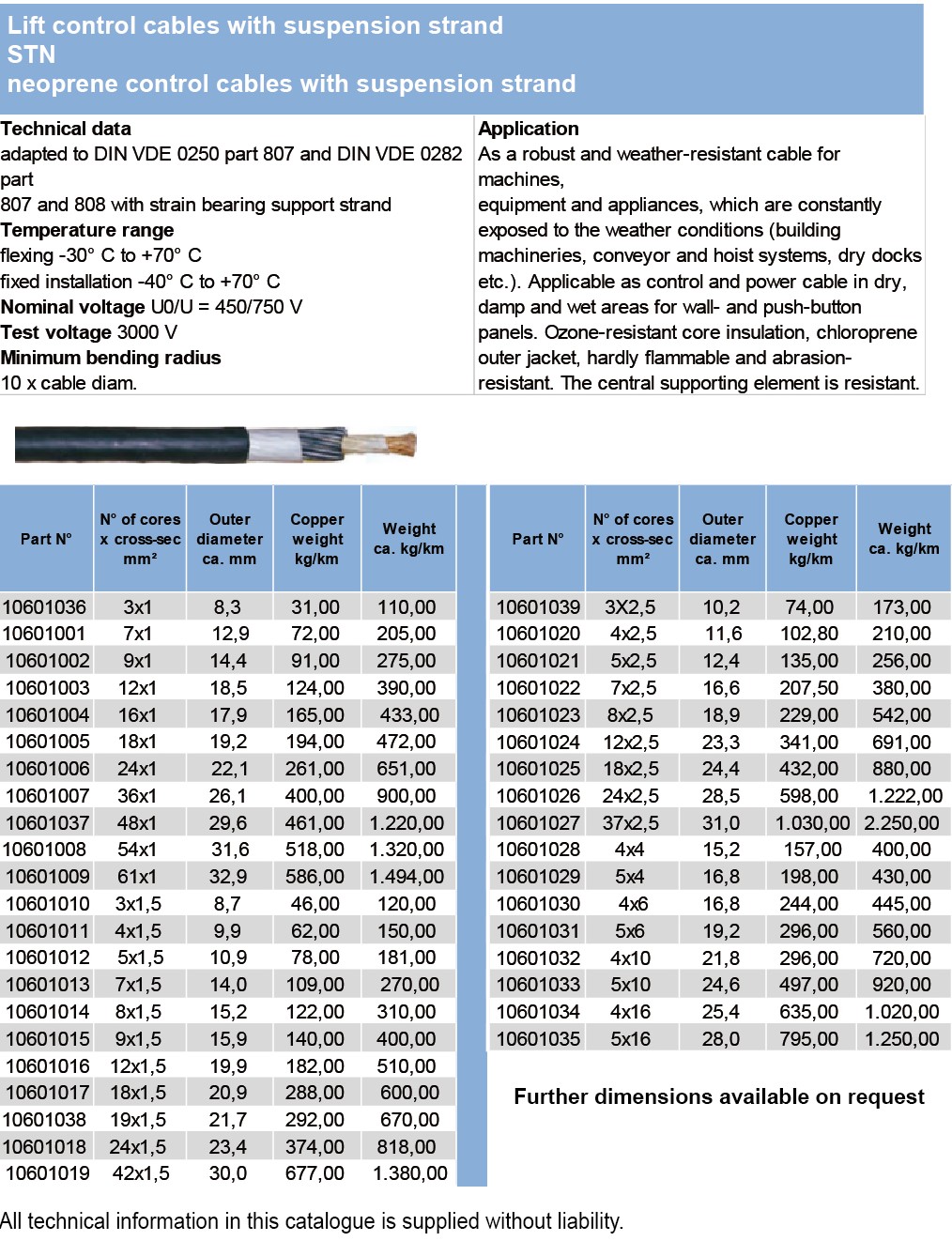 Lift control cables with suspension strand
STN
neoprene control cables with suspension strand

Technical data
adapted to DIN VDE 0250 part 807 and DIN VDE 0282 part
807 and 808 with strain bearing support strand
Temperature range
flexing -30° C to +70° C
fixed installation -40° C to +70° C
Nominal voltage U0/U = 450/750 V
Test voltage 3000 V
Minimum bending radius
10 x cable diam.

Application
As a robust and weather-resistant cable for machines,
equipment and appliances, which are constantly exposed to the weather conditions (building machineries, conveyor and hoist systems, dry docks etc.). Applicable as control and power cable in dry, damp and wet areas for wall- and push-button panels. Ozone-resistant core insulation, chloroprene outer jacket, hardly flammable and abrasion-resistant. The central supporting element is resistant.

| Part N° | N° of cores x cross-sec mm² | Outer diameter ca. mm | Copper weight kg/km | Weight ca. kg/km |
|---|---|---|---|---|
| 10601036 | 3x1 | 8,3 | 31,00 | 110,00 |
| 10601001 | 7x1 | 12,9 | 72,00 | 205,00 |
| 10601002 | 9x1 | 14,4 | 91,00 | 275,00 |
| 10601003 | 12x1 | 18,5 | 124,00 | 390,00 |
| 10601004 | 16x1 | 17,9 | 165,00 | 433,00 |
| 10601005 | 18x1 | 19,2 | 194,00 | 472,00 |
| 10601006 | 24x1 | 22,1 | 261,00 | 651,00 |
| 10601007 | 36x1 | 26,1 | 400,00 | 900,00 |
| 10601037 | 48x1 | 29,6 | 461,00 | 1.220,00 |
| 10601008 | 54x1 | 31,6 | 518,00 | 1.320,00 |
| 10601009 | 61x1 | 32,9 | 586,00 | 1.494,00 |
| 10601010 | 3x1,5 | 8,7 | 46,00 | 120,00 |
| 10601011 | 4x1,5 | 9,9 | 62,00 | 150,00 |
| 10601012 | 5x1,5 | 10,9 | 78,00 | 181,00 |
| 10601013 | 7x1,5 | 14,0 | 109,00 | 270,00 |
| 10601014 | 8x1,5 | 15,2 | 122,00 | 310,00 |
| 10601015 | 9x1,5 | 15,9 | 140,00 | 400,00 |
| 10601016 | 12x1,5 | 19,9 | 182,00 | 510,00 |
| 10601017 | 18x1,5 | 20,9 | 288,00 | 600,00 |
| 10601038 | 19x1,5 | 21,7 | 292,00 | 670,00 |
| 10601018 | 24x1,5 | 23,4 | 374,00 | 818,00 |
| 10601019 | 42x1,5 | 30,0 | 677,00 | 1.380,00 |

| Part N° | N° of cores x cross-sec mm² | Outer diameter ca. mm | Copper weight kg/km | Weight ca. kg/km |
|---|---|---|---|---|
| 10601039 | 3X2,5 | 10,2 | 74,00 | 173,00 |
| 10601020 | 4x2,5 | 11,6 | 102,80 | 210,00 |
| 10601021 | 5x2,5 | 12,4 | 135,00 | 256,00 |
| 10601022 | 7x2,5 | 16,6 | 207,50 | 380,00 |
| 10601023 | 8x2,5 | 18,9 | 229,00 | 542,00 |
| 10601024 | 12x2,5 | 23,3 | 341,00 | 691,00 |
| 10601025 | 18x2,5 | 24,4 | 432,00 | 880,00 |
| 10601026 | 24x2,5 | 28,5 | 598,00 | 1.222,00 |
| 10601027 | 37x2,5 | 31,0 | 1.030,00 | 2.250,00 |
| 10601028 | 4x4 | 15,2 | 157,00 | 400,00 |
| 10601029 | 5x4 | 16,8 | 198,00 | 430,00 |
| 10601030 | 4x6 | 16,8 | 244,00 | 445,00 |
| 10601031 | 5x6 | 19,2 | 296,00 | 560,00 |
| 10601032 | 4x10 | 21,8 | 296,00 | 720,00 |
| 10601033 | 5x10 | 24,6 | 497,00 | 920,00 |
| 10601034 | 4x16 | 25,4 | 635,00 | 1.020,00 |
| 10601035 | 5x16 | 28,0 | 795,00 | 1.250,00 |

Further dimensions available on request

All technical information in this catalogue is supplied without liability.